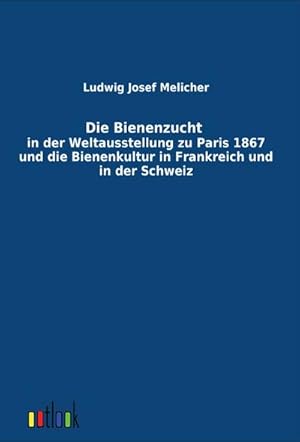 Ludwig Josef Melicher

Die Bienenzucht
in der Weltausstellung zu Paris 1867 und die Bienenkultur in Frankreich und in der Schweiz

outlook